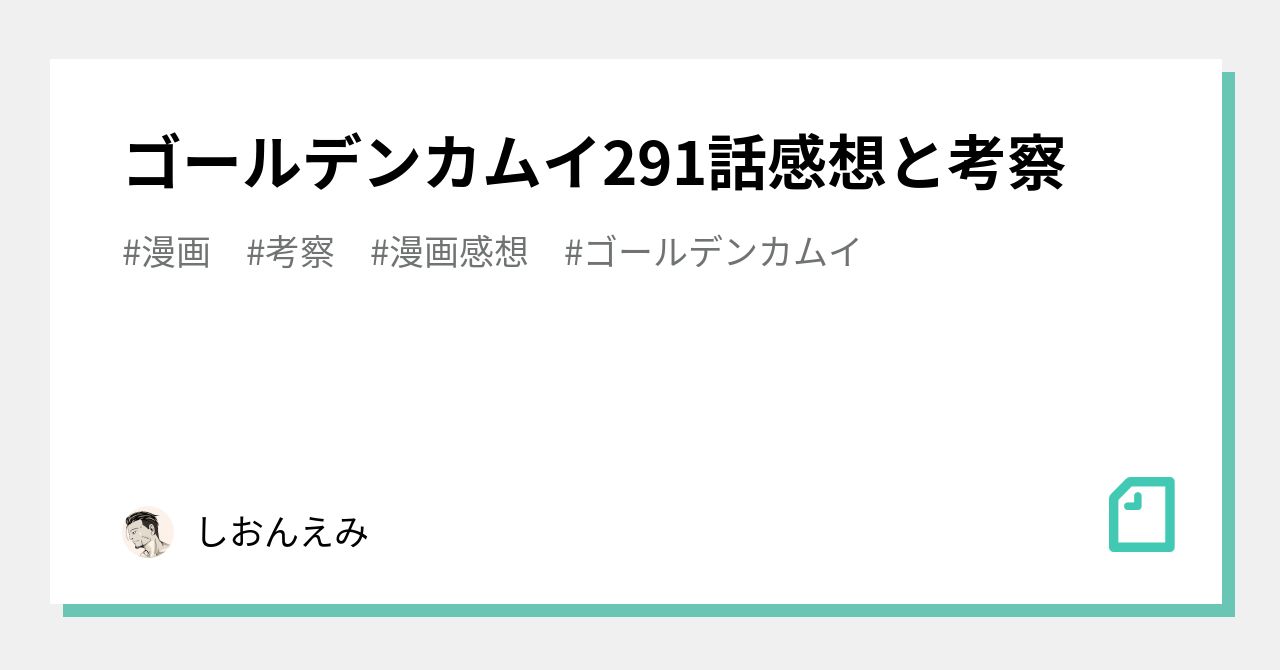 ゴールデンカムイ291話感想と考察

#漫画 #考察 #漫画感想 #ゴールデンカムイ

しおんえみ